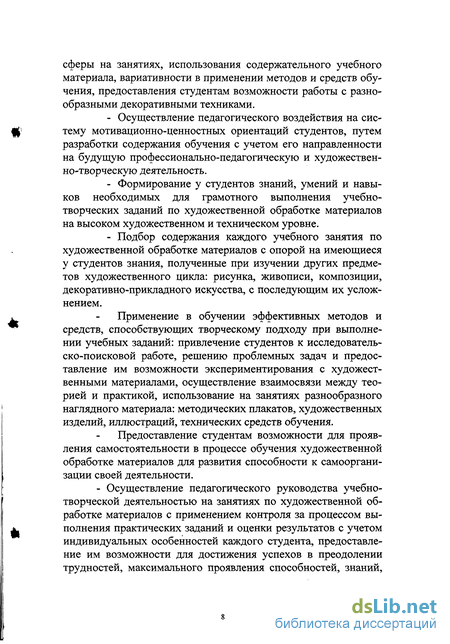 сферы на занятиях, использования содержательного учебного материала, вариативности в применении методов и средств обучения, предоставления студентам возможности работы с разнообразными декоративными техниками.

- Осуществление педагогического воздействия на систему мотивационно-ценностных ориентаций студентов, путем разработки содержания обучения с учетом его направленности на будущую профессионально-педагогическую и художественно-творческую деятельность.

- Формирование у студентов знаний, умений и навыков необходимых для грамотного выполнения учебно-творческих заданий по художественной обработке материалов на высоком художественном и техническом уровне.

- Подбор содержания каждого учебного занятия по художественной обработке материалов с опорой на имеющиеся у студентов знания, полученные при изучении других предметов художественного цикла: рисунка, живописи, композиции, декоративно-прикладного искусства, с последующим их усложнением.

- Применение в обучении эффективных методов и средств, способствующих творческому подходу при выполнении учебных заданий: привлечение студентов к исследовательско-поисковой работе, решению проблемных задач и предоставление им возможности экспериментирования с художественными материалами, осуществление взаимосвязи между теорией и практикой, использование на занятиях разнообразного наглядного материала: методических плакатов, художественных изделий, иллюстраций, технических средств обучения.

- Предоставление студентам возможности для проявления самостоятельности в процессе обучения художественной обработке материалов для развития способности к самоорганизации своей деятельности.

- Осуществление педагогического руководства учебно-творческой деятельностью на занятиях по художественной обработке материалов с применением контроля за процессом выполнения практических заданий и оценки результатов с учетом индивидуальных особенностей каждого студента, предоставление им возможности для достижения успехов в преодолении трудностей, максимального проявления способностей, знаний,

8

dsLib.net
библиотека диссертаций